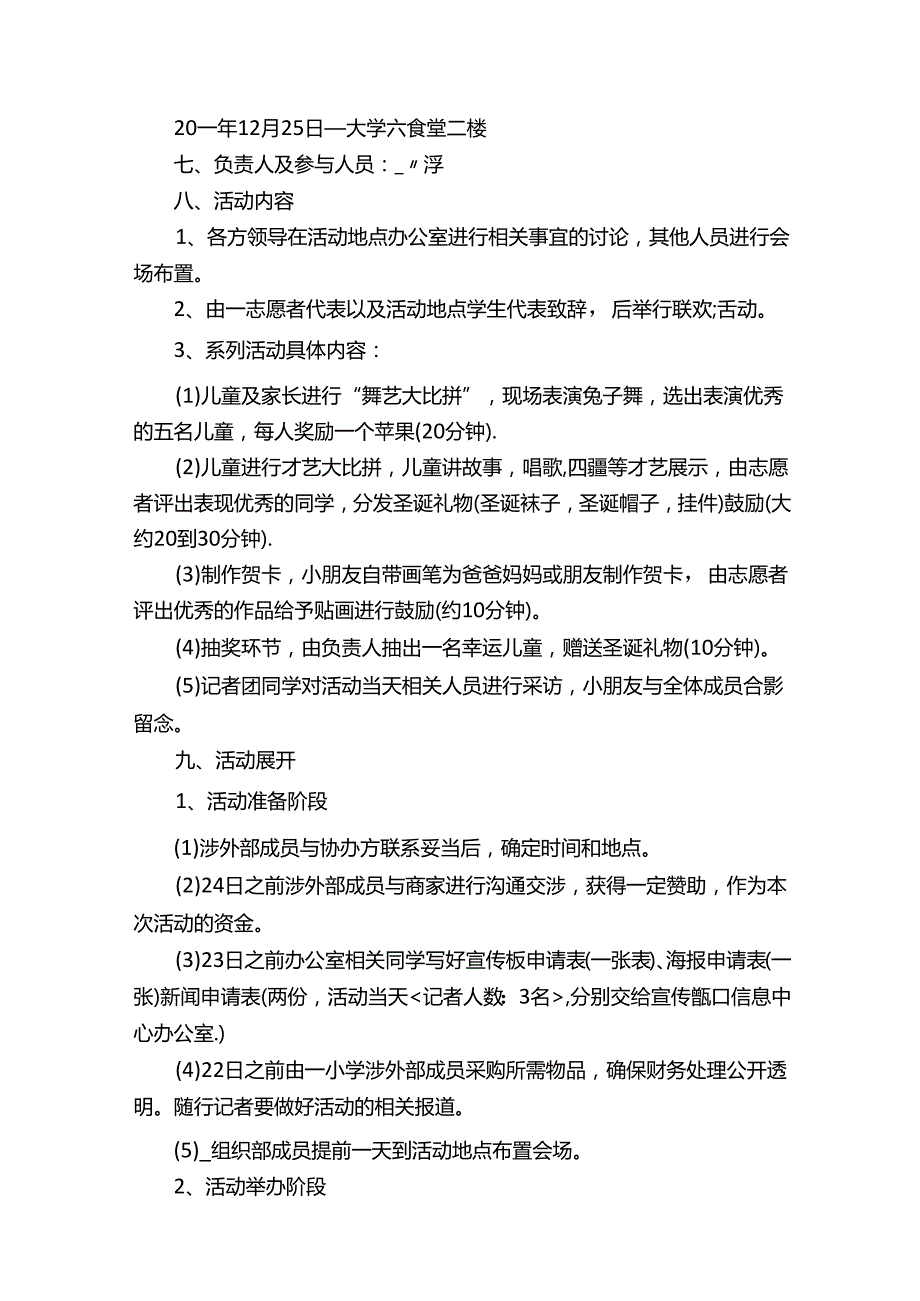 20一年12月25日—大学六食堂二楼

七、负责人及参与人员：_〃浮

八、活动内容

1、各方领导在活动地点办公室进行相关事宜的讨论，其他人员进行会场布置。

2、由一志愿者代表以及活动地点学生代表致辞，后举行联欢;舌动。

3、系列活动具体内容：

(1)儿童及家长进行“舞艺大比拼”，现场表演兔子舞，选出表演优秀的五名儿童，每人奖励一个苹果(20分钟).

(2)儿童进行才艺大比拼，儿童讲故事，唱歌,四疆等才艺展示，由志愿者评出表现优秀的同学，分发圣诞礼物(圣诞袜子，圣诞帽子，挂件)鼓励(大约20到30分钟).

(3)制作贺卡，小朋友自带画笔为爸爸妈妈或朋友制作贺卡，由志愿者评出优秀的作品给予贴画进行鼓励(约10分钟)。

(4)抽奖环节，由负责人抽出一名幸运儿童，赠送圣诞礼物(10分钟)。

(5)记者团同学对活动当天相关人员进行采访，小朋友与全体成员合影留念。

九、活动展开

1、活动准备阶段

(1)涉外部成员与协办方联系妥当后，确定时间和地点。

(2)24日之前涉外部成员与商家进行沟通交涉，获得一定赞助，作为本次活动的资金。

(3)23日之前办公室相关同学写好宣传板申请表(一张表)、海报申请表(一张)新闻申请表(两份，活动当天<记者人数：3名>,分别交给宣传甑口信息中心办公室.)

(4)22日之前由一小学涉外部成员采购所需物品，确保财务处理公开透明。随行记者要做好活动的相关报道。

(5)_组织部成员提前一天到活动地点布置会场。

2、活动举办阶段